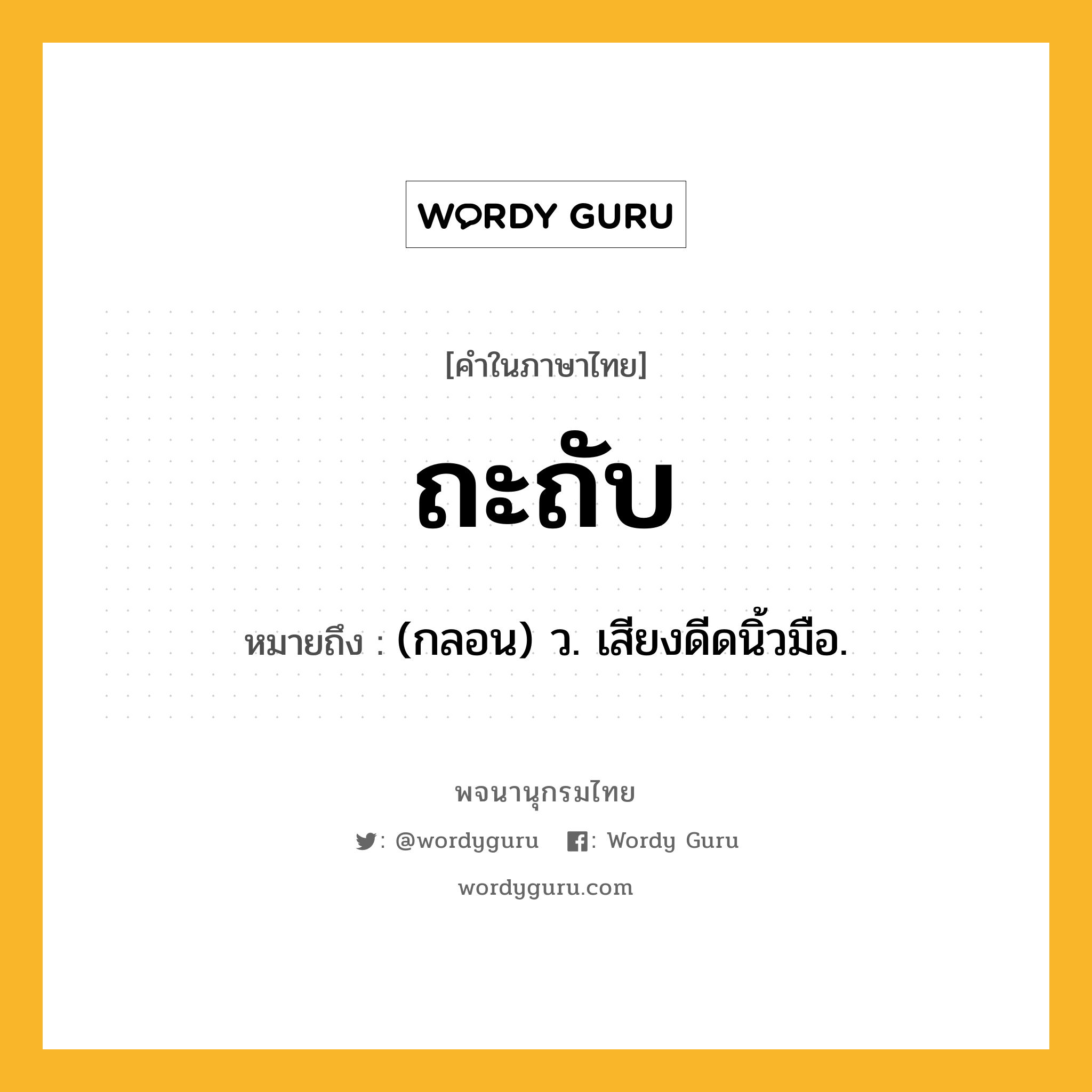 WORDY GURU

[คำในภาษาไทย]

ถะถับ

หมายถึง : (กลอน) ว. เสียงดีดนิ้วมือ.

พจนานุกรมไทย

: @wordyguru : Wordy Guru

wordyguru.com